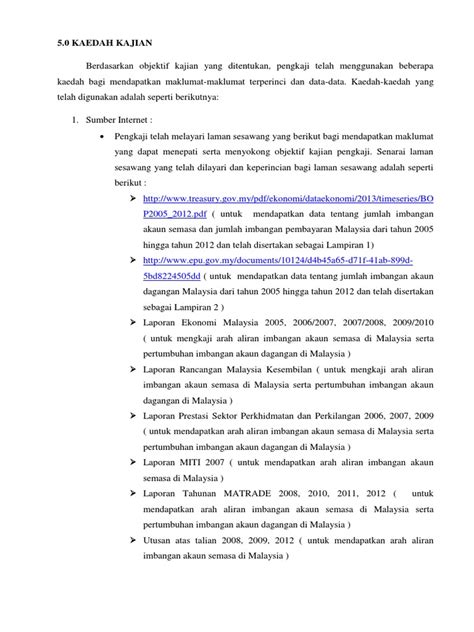 5.0 KAEDAH KAJIAN

Berdasarkan objektif kajian yang ditentukan, pengkaji telah menggunakan beberapa kaedah bagi mendapatkan maklumat-maklumat terperinci dan data-data. Kaedah-kaedah yang telah digunakan adalah seperti berikutnya:

1. Sumber Internet :

• Pengkaji telah melayari laman sesawang yang berikut bagi mendapatkan maklumat yang dapat menepati serta menyokong objektif kajian pengkaji. Senarai laman sesawang yang telah dilayari dan keperincian bagi laman sesawang adalah seperti berikut :

➢ http://www.treasury.gov.my/pdf/ekonomi/dataekonomi/2013/timeseries/BOP2005_2012.pdf ( untuk mendapatkan data tentang jumlah imbangan akaun semasa dan jumlah imbangan pembayaran Malaysia dari tahun 2005 hingga tahun 2012 dan telah disertakan sebagai Lampiran 1)

➢ http://www.epu.gov.my/documents/10124/d4b45a65-d71f-41ab-899d-5bd8224505dd ( untuk mendapatkan data tentang jumlah imbangan akaun dagangan Malaysia dari tahun 2005 hingga tahun 2012 dan telah disertakan sebagai Lampiran 2 )

➢ Laporan Ekonomi Malaysia 2005, 2006/2007, 2007/2008, 2009/2010 ( untuk mengkaji arah aliran imbangan akaun semasa di Malaysia serta pertumbuhan imbangan akaun dagangan di Malaysia )

➢ Laporan Rancangan Malaysia Kesembilan ( untuk mengkaji arah aliran imbangan akaun semasa di Malaysia serta pertumbuhan imbangan akaun dagangan di Malaysia )

➢ Laporan Prestasi Sektor Perkhidmatan dan Perkilangan 2006, 2007, 2009 ( untuk mendapatkan arah aliran imbangan akaun semasa di Malaysia serta pertumbuhan imbangan akaun dagangan di Malaysia )

➢ Laporan MITI 2007 ( untuk mendapatkan arah aliran imbangan akaun semasa di Malaysia )

➢ Laporan Tahunan MATRADE 2008, 2010, 2011, 2012 ( untuk mendapatkan arah aliran imbangan akaun semasa di Malaysia serta pertumbuhan imbangan akaun dagangan di Malaysia )

➢ Utusan atas talian 2008, 2009, 2012 ( untuk mendapatkan arah aliran imbangan akaun semasa di Malaysia )